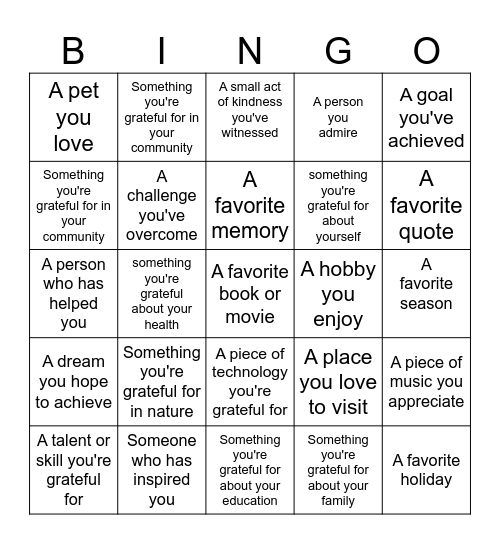 | B | I | N | G | O |
|---|---|---|---|---|
| A pet you love | Something you're grateful for in your community | A small act of kindness you've witnessed | A person you admire | A goal you've achieved |
| Something you're grateful for in your community | A challenge you've overcome | A favorite memory | something you're grateful for about yourself | A favorite quote |
| A person who has helped you | something you're grateful about your health | A favorite book or movie | A hobby you enjoy | A favorite season |
| A dream you hope to achieve | Something you're grateful for in nature | A piece of technology you're grateful for | A place you love to visit | A piece of music you appreciate |
| A talent or skill you're grateful for | Someone who has inspired you | Something you're grateful for about your education | Something you're grateful for about your family | A favorite holiday |